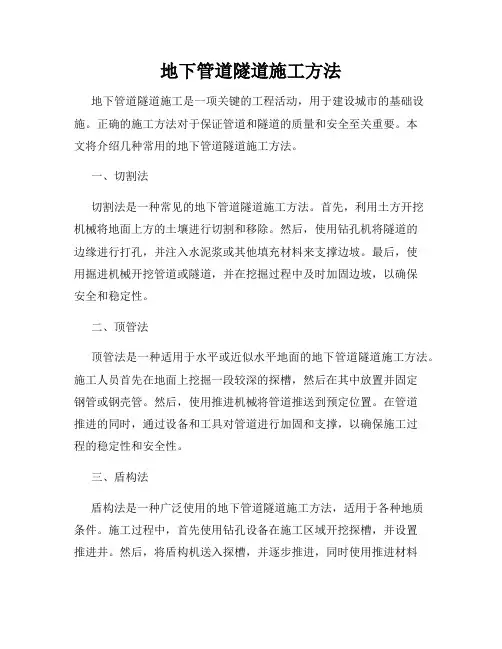 地下管道隧道施工方法

地下管道隧道施工是一项关键的工程活动，用于建设城市的基础设施。正确的施工方法对于保证管道和隧道的质量和安全至关重要。本文将介绍几种常用的地下管道隧道施工方法。

一、切割法

切割法是一种常见的地下管道隧道施工方法。首先，利用土方开挖机械将地面上方的土壤进行切割和移除。然后，使用钻孔机将隧道的边缘进行打孔，并注入水泥浆或其他填充材料来支撑边坡。最后，使用掘进机械开挖管道或隧道，并在挖掘过程中及时加固边坡，以确保安全和稳定性。

二、顶管法

顶管法是一种适用于水平或近似水平地面的地下管道隧道施工方法。施工人员首先在地面上挖掘一段较深的探槽，然后在其中放置并固定钢管或钢壳管。然后，使用推进机械将管道推送到预定位置。在管道推进的同时，通过设备和工具对管道进行加固和支撑，以确保施工过程的稳定性和安全性。

三、盾构法

盾构法是一种广泛使用的地下管道隧道施工方法，适用于各种地质条件。施工过程中，首先使用钻孔设备在施工区域开挖探槽，并设置推进井。然后，将盾构机送入探槽，并逐步推进，同时使用推进材料